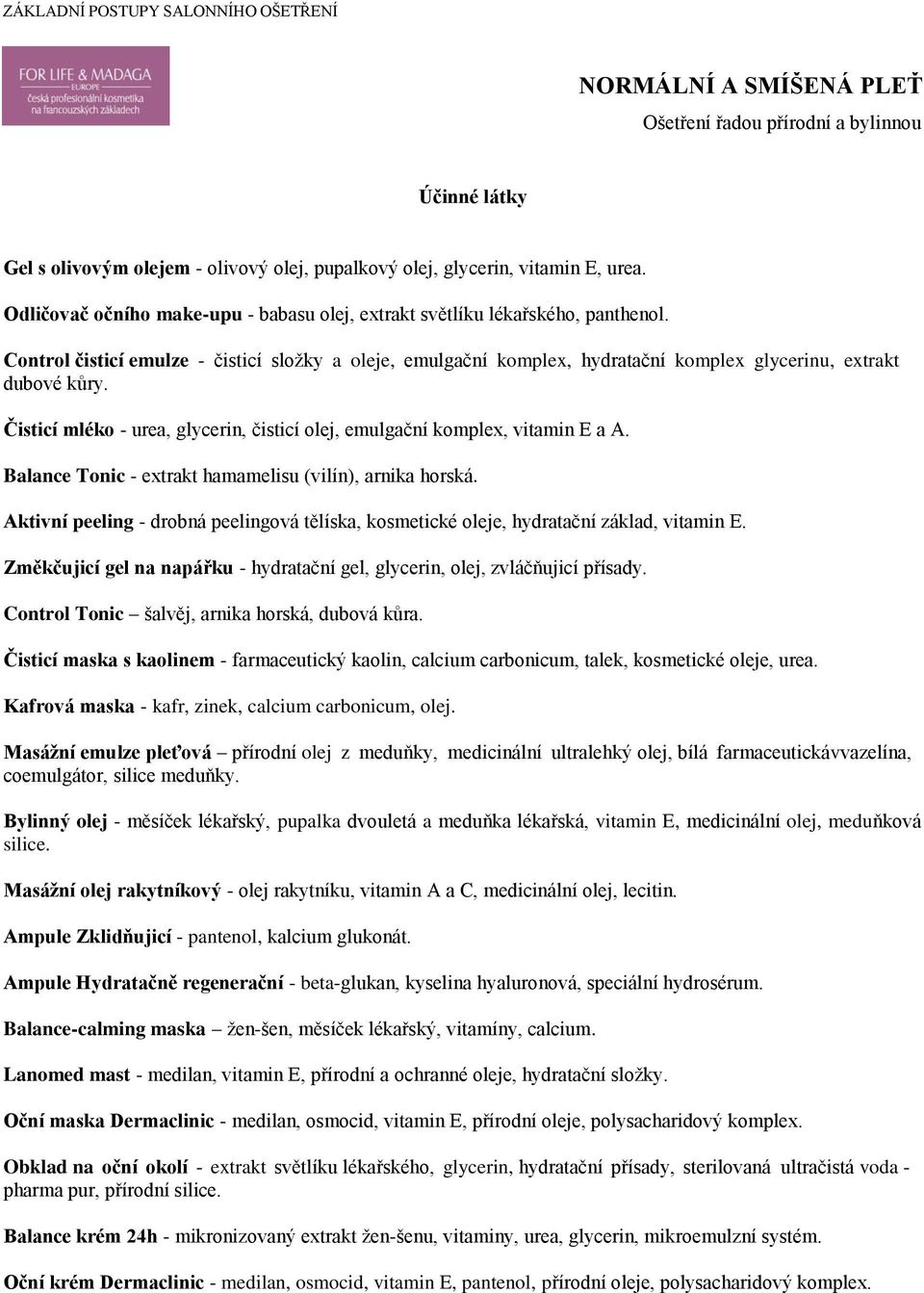 ZÁKLADNÍ POSTUPY SALONNÍHO OŠETŘENÍ

FOR LIFE & MADAGA
EUROPE
česká profesionální kosmetika na francouzských základech

NORMÁLNÍ A SMÍŠENÁ PLEŤ

Ošetření řadou přírodní a bylinnou

Účinné látky

Gel s olivovým olejem - olivový olej, pupalkový olej, glycerin, vitamin E, urea.

Odličovač očního make-upu - babasu olej, extrakt světlíku lékařského, panthenol.

Control čisticí emulze - čisticí složky a oleje, emulgační komplex, hydratační komplex glycerinu, extrakt dubové kůry.

Čisticí mléko - urea, glycerin, čisticí olej, emulgační komplex, vitamin E a A.

Balance Tonic - extrakt hamamelisu (vilín), arnika horská.

Aktivní peeling - drobná peelingová tělíska, kosmetické oleje, hydratační základ, vitamin E.

Změkčující gel na napářku - hydratační gel, glycerin, olej, zvláčňující přísady.

Control Tonic – šalvěj, arnika horská, dubová kůra.

Čisticí maska s kaolinem - farmaceutický kaolin, calcium carbonicum, talek, kosmetické oleje, urea.

Kafrová maska - kafr, zinek, calcium carbonicum, olej.

Masážní emulze pleťová – přírodní olej z meduňky, medicinální ultralehký olej, bílá farmaceutickávvazelína, coemulgátor, silice meduňky.

Bylinný olej - měsíček lékařský, pupalka dvouletá a meduňka lékařská, vitamin E, medicinální olej, meduňková silice.

Masážní olej rakytníkový - olej rakytníku, vitamin A a C, medicinální olej, lecitin.

Ampule Zklidňující - pantenol, kalcium glukonát.

Ampule Hydratačně regenerační - beta-glukan, kyselina hyaluronová, speciální hydrosérum.

Balance-calming maska – žen-šen, měsíček lékařský, vitamíny, calcium.

Lanomed mast - medilan, vitamin E, přírodní a ochranné oleje, hydratační složky.

Oční maska Dermaclinic - medilan, osmocid, vitamin E, přírodní oleje, polysacharidový komplex.

Obklad na oční okolí - extrakt světlíku lékařského, glycerin, hydratační přísady, sterilovaná ultračistá voda - pharma pur, přírodní silice.

Balance krém 24h - mikronizovaný extrakt žen-šenu, vitaminy, urea, glycerin, mikroemulzní systém.

Oční krém Dermaclinic - medilan, osmocid, vitamin E, pantenol, přírodní oleje, polysacharidový komplex.